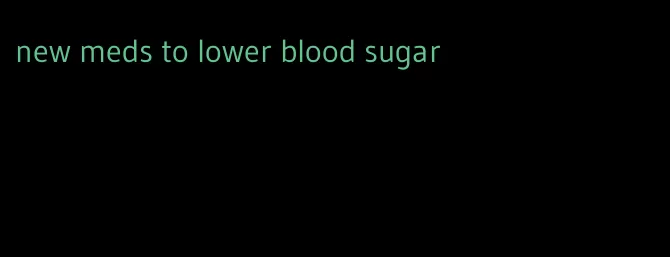 new meds to lower blood sugar